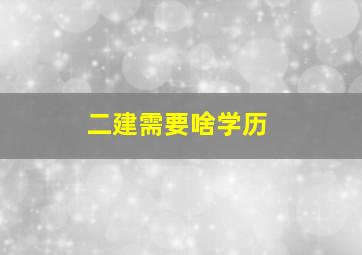 二建需要啥学历